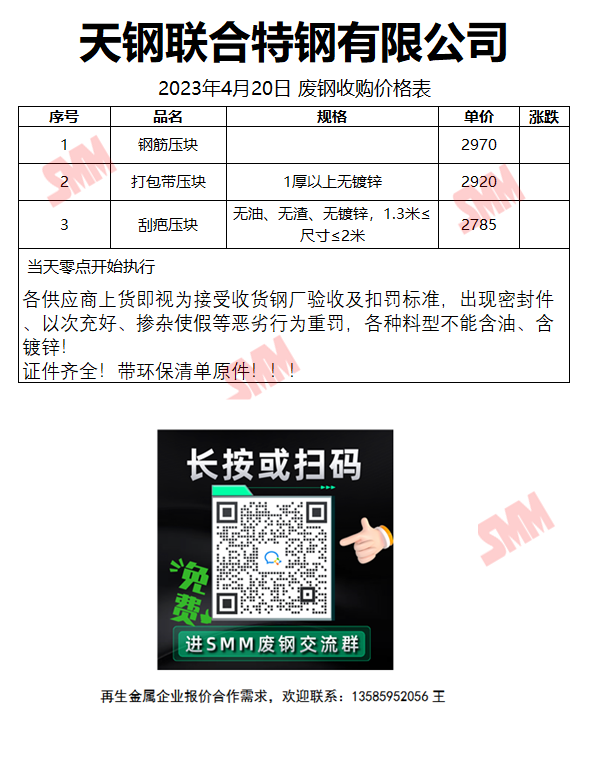 天钢联合特钢有限公司

2023年4月20日 废钢收购价格表

| 序号 | 品名 | 规格 | 单价 | 涨跌 |
|---|---|---|---|---|
| 1 | 钢筋压块 |  | 2970 |  |
| 2 | 打包带压块 | 1厚以上无镀锌 | 2920 |  |
| 3 | 刮疤压块 | 无油、无渣、无镀锌，1.3米≤尺寸≤2米 | 2785 |  |

当天零点开始执行

各供应商上货即视为接受收货钢厂验收及扣罚标准，出现密封件、以次充好、掺杂使假等恶劣行为重罚，各种料型不能含油、含镀锌!
证件齐全！带环保清单原件！！！

长按或扫码

免费

进SMM废钢交流群

再生金属企业报价合作需求，欢迎联系：13585952056 王

SMM